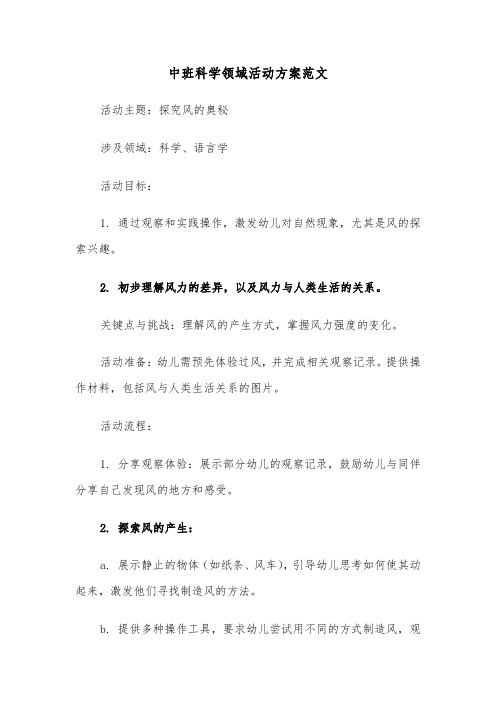 中班科学领域活动方案范文

活动主题：探究风的奥秘

涉及领域：科学、语言学

活动目标：

1. 通过观察和实践操作，激发幼儿对自然现象，尤其是风的探索兴趣。

2. 初步理解风力的差异，以及风力与人类生活的关系。

关键点与挑战：理解风的产生方式，掌握风力强度的变化。

活动准备：幼儿需预先体验过风，并完成相关观察记录。提供操作材料，包括风与人类生活关系的图片。

活动流程：

1. 分享观察体验：展示部分幼儿的观察记录，鼓励幼儿与同伴分享自己发现风的地方和感受。

2. 探索风的产生：

a. 展示静止的物体（如纸条、风车），引导幼儿思考如何使其动起来，激发他们寻找制造风的方法。

b. 提供多种操作工具，要求幼儿尝试用不同的方式制造风，观